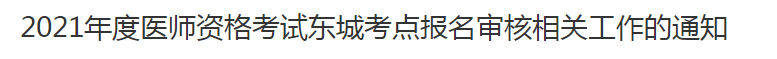 2021年度医师资格考试东城考点报名审核相关工作的通知